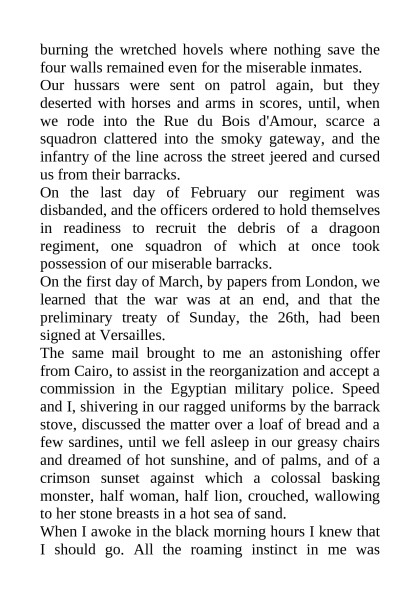 burning the wretched hovels where nothing save the four walls remained even for the miserable inmates.

Our hussars were sent on patrol again, but they deserted with horses and arms in scores, until, when we rode into the Rue du Bois d'Amour, scarce a squadron clattered into the smoky gateway, and the infantry of the line across the street jeered and cursed us from their barracks.

On the last day of February our regiment was disbanded, and the officers ordered to hold themselves in readiness to recruit the debris of a dragoon regiment, one squadron of which at once took possession of our miserable barracks.

On the first day of March, by papers from London, we learned that the war was at an end, and that the preliminary treaty of Sunday, the 26th, had been signed at Versailles.

The same mail brought to me an astonishing offer from Cairo, to assist in the reorganization and accept a commission in the Egyptian military police. Speed and I, shivering in our ragged uniforms by the barrack stove, discussed the matter over a loaf of bread and a few sardines, until we fell asleep in our greasy chairs and dreamed of hot sunshine, and of palms, and of a crimson sunset against which a colossal basking monster, half woman, half lion, crouched, wallowing to her stone breasts in a hot sea of sand.

When I awoke in the black morning hours I knew that I should go. All the roaming instinct in me was